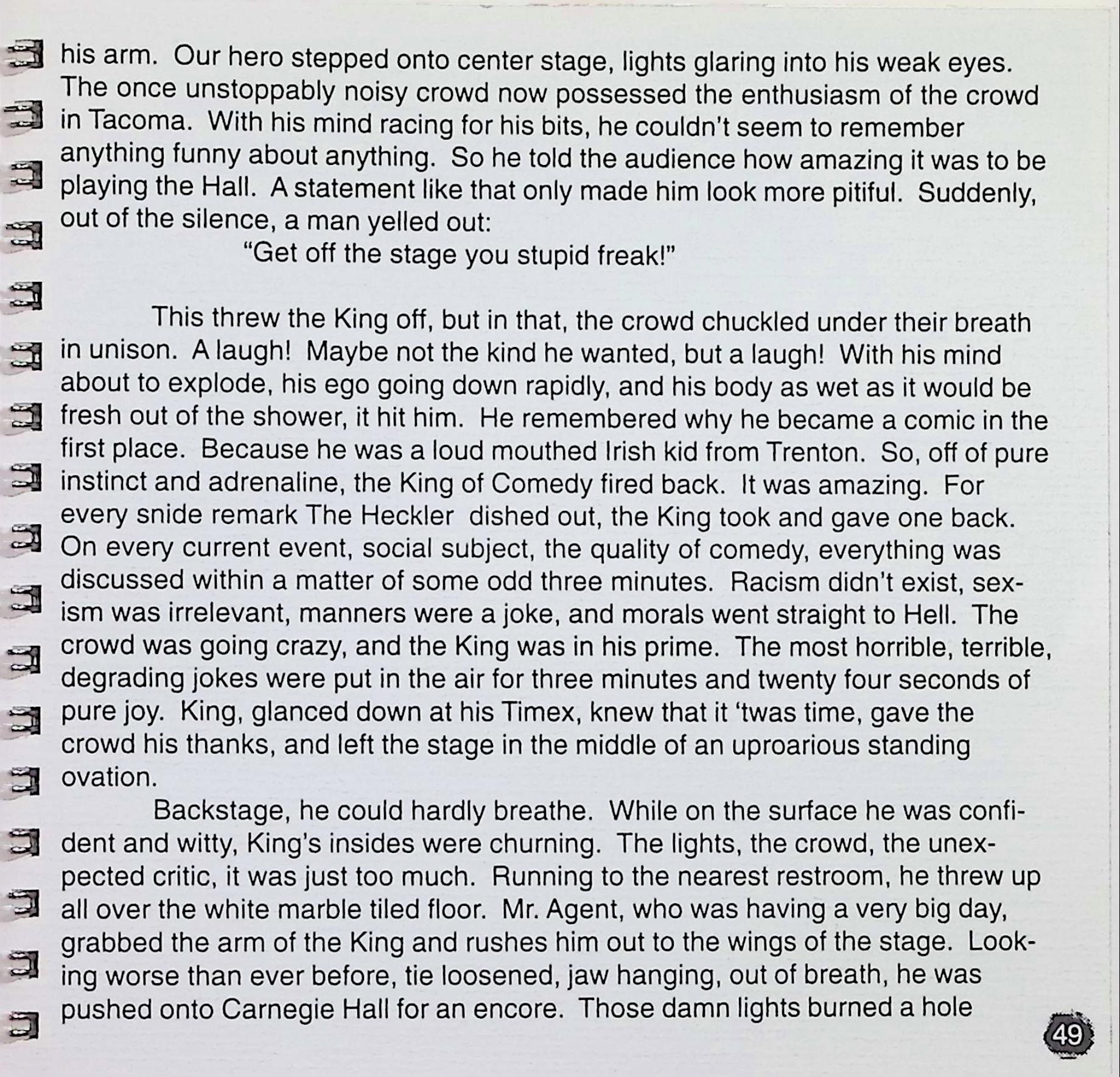 his arm. Our hero stepped onto center stage, lights glaring into his weak eyes. The once unstoppably noisy crowd now possessed the enthusiasm of the crowd in Tacoma. With his mind racing for his bits, he couldn't seem to remember anything funny about anything. So he told the audience how amazing it was to be playing the Hall. A statement like that only made him look more pitiful. Suddenly, out of the silence, a man yelled out:

"Get off the stage you stupid freak!"

This threw the King off, but in that, the crowd chuckled under their breath in unison. A laugh! Maybe not the kind he wanted, but a laugh! With his mind about to explode, his ego going down rapidly, and his body as wet as it would be fresh out of the shower, it hit him. He remembered why he became a comic in the first place. Because he was a loud mouthed Irish kid from Trenton. So, off of pure instinct and adrenaline, the King of Comedy fired back. It was amazing. For every snide remark The Heckler dished out, the King took and gave one back. On every current event, social subject, the quality of comedy, everything was discussed within a matter of some odd three minutes. Racism didn't exist, sexism was irrelevant, manners were a joke, and morals went straight to Hell. The crowd was going crazy, and the King was in his prime. The most horrible, terrible, degrading jokes were put in the air for three minutes and twenty four seconds of pure joy. King, glanced down at his Timex, knew that it 'twas time, gave the crowd his thanks, and left the stage in the middle of an uproarious standing ovation.

Backstage, he could hardly breathe. While on the surface he was confident and witty, King's insides were churning. The lights, the crowd, the unexpected critic, it was just too much. Running to the nearest restroom, he threw up all over the white marble tiled floor. Mr. Agent, who was having a very big day, grabbed the arm of the King and rushes him out to the wings of the stage. Looking worse than ever before, tie loosened, jaw hanging, out of breath, he was pushed onto Carnegie Hall for an encore. Those damn lights burned a hole

49